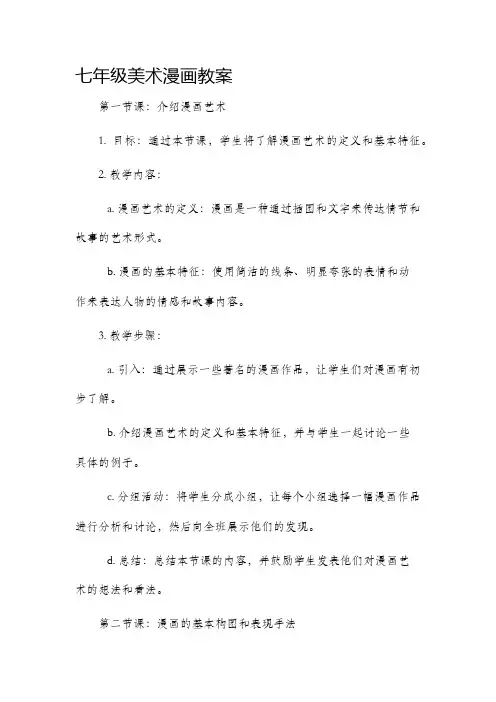 七年级美术漫画教案

第一节课：介绍漫画艺术

1. 目标：通过本节课，学生将了解漫画艺术的定义和基本特征。

2. 教学内容：

a. 漫画艺术的定义：漫画是一种通过插图和文字来传达情节和故事的艺术形式。

b. 漫画的基本特征：使用简洁的线条、明显夸张的表情和动作来表达人物的情感和故事内容。

3. 教学步骤：

a. 引入：通过展示一些著名的漫画作品，让学生们对漫画有初步了解。

b. 介绍漫画艺术的定义和基本特征，并与学生一起讨论一些具体的例子。

c. 分组活动：将学生分成小组，让每个小组选择一幅漫画作品进行分析和讨论，然后向全班展示他们的发现。

d. 总结：总结本节课的内容，并鼓励学生发表他们对漫画艺术的想法和看法。

第二节课：漫画的基本构图和表现手法